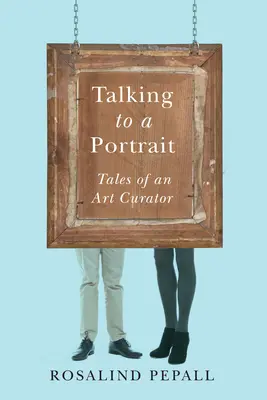 Talking
to a
Portrait

Tales of an
Art Curator

ROSALIND PEPALL